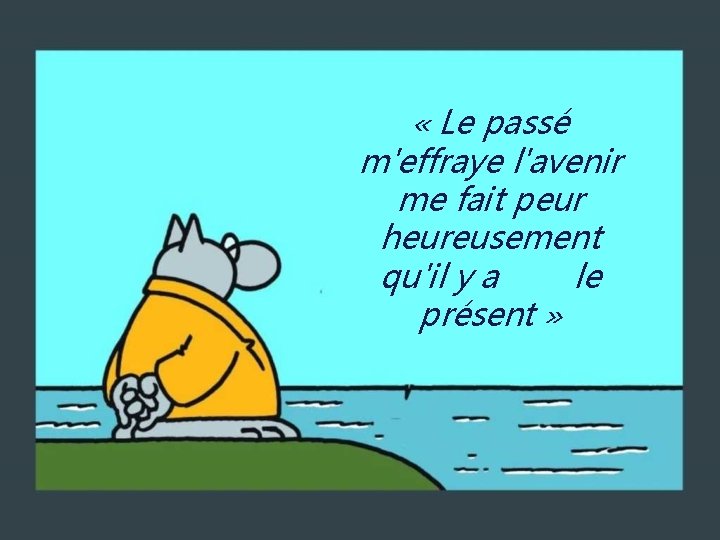 « Le passé m'effraye l'avenir me fait peur heureusement qu'il y a le présent »